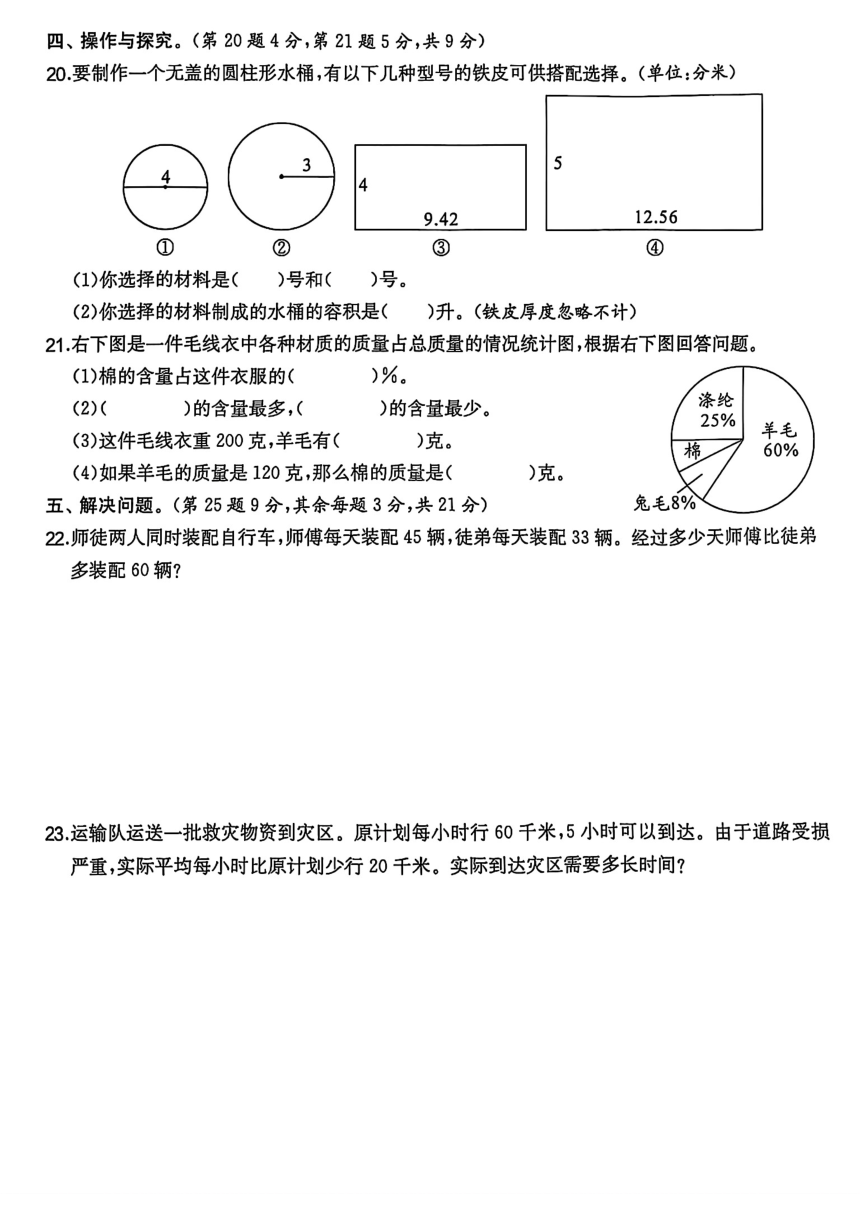 四、操作与探究。(第 20 题 4 分,第 21 题 5 分,共 9 分)

20.要制作一个无盖的圆柱形水桶,有以下几种型号的铁皮可供搭配选择。(单位:分米)

4

3

4

9.42

5

12.56

①　②　③　④

(1)你选择的材料是(　　)号和(　　)号。

(2)你选择的材料制成的水桶的容积是(　　)升。(铁皮厚度忽略不计)

21.右下图是一件毛线衣中各种材质的质量占总质量的情况统计图,根据右下图回答问题。

(1)棉的含量占这件衣服的(　　　)%。

(2)(　　　)的含量最多,(　　　)的含量最少。

(3)这件毛线衣重 200 克,羊毛有(　　　)克。

(4)如果羊毛的质量是 120 克,那么棉的质量是(　　　)克。

涤纶 25%

羊毛 60%

棉

兔毛8%

五、解决问题。(第 25 题 9 分,其余每题 3 分,共 21 分)

22.师徒两人同时装配自行车,师傅每天装配 45 辆,徒弟每天装配 33 辆。经过多少天师傅比徒弟多装配 60 辆?

23.运输队运送一批救灾物资到灾区。原计划每小时行 60 千米,5 小时可以到达。由于道路受损严重,实际平均每小时比原计划少行 20 千米。实际到达灾区需要多长时间?